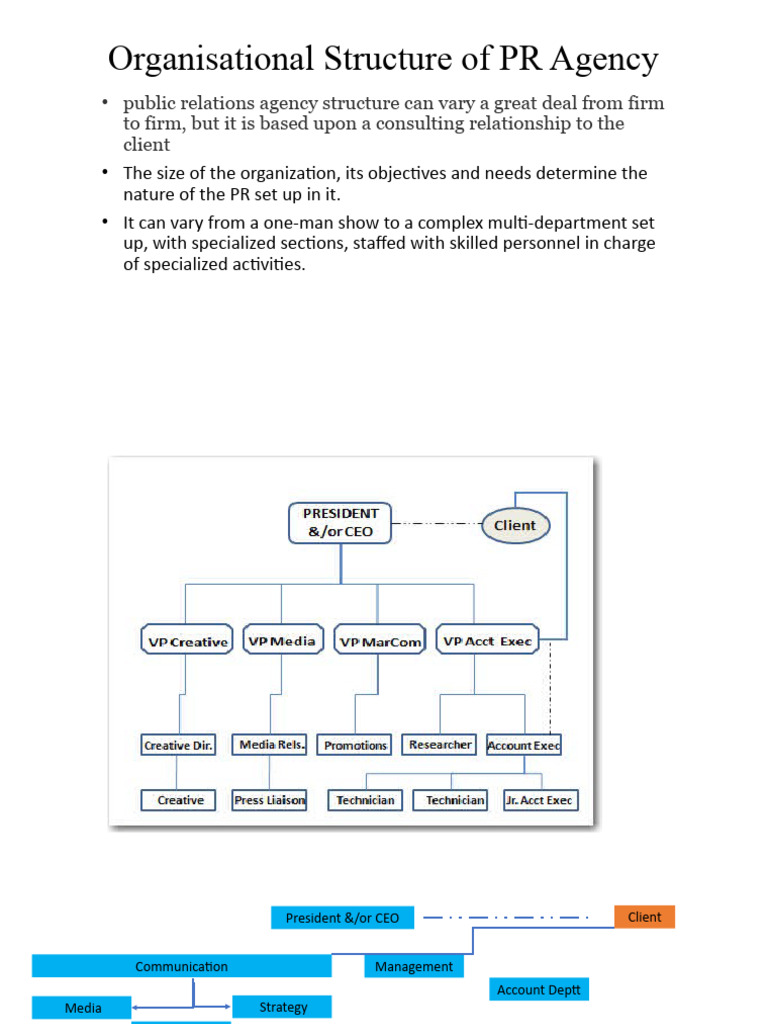 Organisational Structure of PR Agency

• public relations agency structure can vary a great deal from firm to firm, but it is based upon a consulting relationship to the client

• The size of the organization, its objectives and needs determine the nature of the PR set up in it.

• It can vary from a one-man show to a complex multi-department set up, with specialized sections, staffed with skilled personnel in charge of specialized activities.

PRESIDENT &/or CEO

Client

VP Creative

VP Media

VP MarCom

VP Acct Exec

Creative Dir.

Media Rels.

Promotions

Researcher

Account Exec

Creative

Press Liaison

Technician

Technician

Jr. Acct Exec

President &/or CEO

Client

Communication

Management

Account Deptt

Media

Strategy